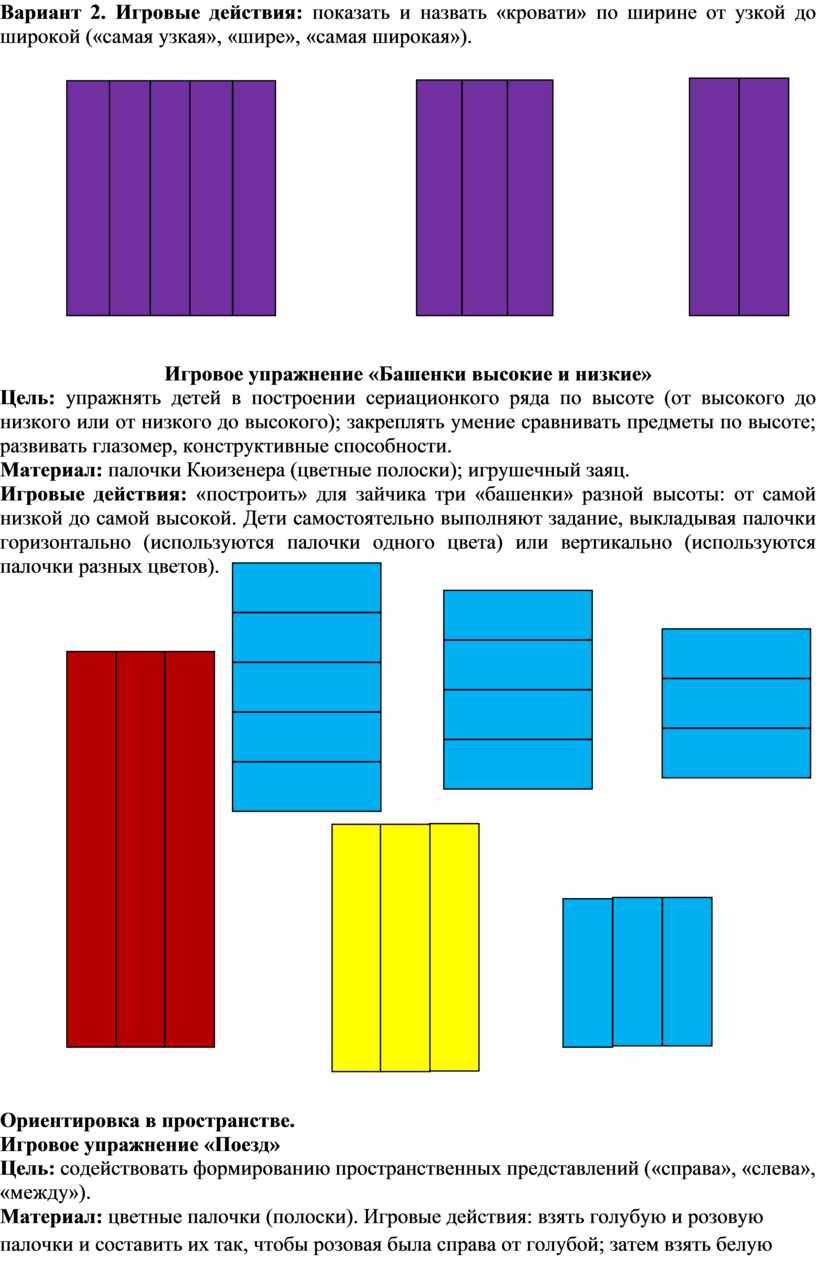 **Вариант 2. Игровые действия:** показать и назвать «кровати» по ширине от узкой до широкой («самая узкая», «шире», «самая широкая»).

**Игровое упражнение «Башенки высокие и низкие»**
**Цель:** упражнять детей в построении сериационкого ряда по высоте (от высокого до низкого или от низкого до высокого); закреплять умение сравнивать предметы по высоте; развивать глазомер, конструктивные способности.
**Материал:** палочки Кюизенера (цветные полоски); игрушечный заяц.
**Игровые действия:** «построить» для зайчика три «башенки» разной высоты: от самой низкой до самой высокой. Дети самостоятельно выполняют задание, выкладывая палочки горизонтально (используются палочки одного цвета) или вертикально (используются палочки разных цветов).

**Ориентировка в пространстве.**
**Игровое упражнение «Поезд»**
**Цель:** содействовать формированию пространственных представлений («справа», «слева», «между»).
**Материал:** цветные палочки (полоски). Игровые действия: взять голубую и розовую палочки и составить их так, чтобы розовая была справа от голубой; затем взять белую